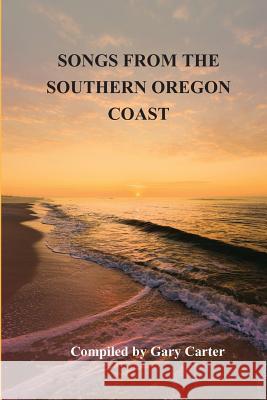 SONGS FROM THE SOUTHERN OREGON COAST

Compiled by Gary Carter

Kraina Książek